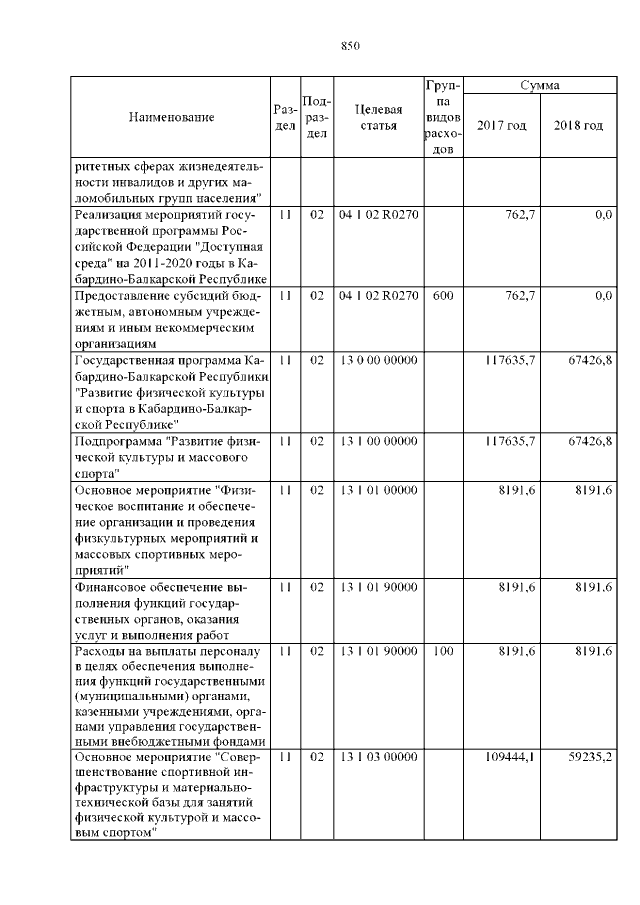 850

| Наименование | Раздел | Подраздел | Целевая статья | Группа видов расходов | Сумма 2017 год | Сумма 2018 год |
|---|---|---|---|---|---|---|
| ритетных сферах жизнедеятельности инвалидов и других маломобильных групп населения" | | | | | | |
| Реализация мероприятий государственной программы Российской Федерации "Доступная среда" на 2011-2020 годы в Кабардино-Балкарской Республике | 11 | 02 | 04 1 02 R0270 | | 762,7 | 0,0 |
| Предоставление субсидий бюджетным, автономным учреждениям и иным некоммерческим организациям | 11 | 02 | 04 1 02 R0270 | 600 | 762,7 | 0,0 |
| Государственная программа Кабардино-Балкарской Республики "Развитие физической культуры и спорта в Кабардино-Балкарской Республике" | 11 | 02 | 13 0 00 00000 | | 117635,7 | 67426,8 |
| Подпрограмма "Развитие физической культуры и массового спорта" | 11 | 02 | 13 1 00 00000 | | 117635,7 | 67426,8 |
| Основное мероприятие "Физическое воспитание и обеспечение организации и проведения физкультурных мероприятий и массовых спортивных мероприятий" | 11 | 02 | 13 1 01 00000 | | 8191,6 | 8191,6 |
| Финансовое обеспечение выполнения функций государственных органов, оказания услуг и выполнения работ | 11 | 02 | 13 1 01 90000 | | 8191,6 | 8191,6 |
| Расходы на выплаты персоналу в целях обеспечения выполнения функций государственными (муниципальными) органами, казенными учреждениями, органами управления государственными внебюджетными фондами | 11 | 02 | 13 1 01 90000 | 100 | 8191,6 | 8191,6 |
| Основное мероприятие "Совершенствование спортивной инфраструктуры и материально-технической базы для занятий физической культурой и массовым спортом" | 11 | 02 | 13 1 03 00000 | | 109444,1 | 59235,2 |